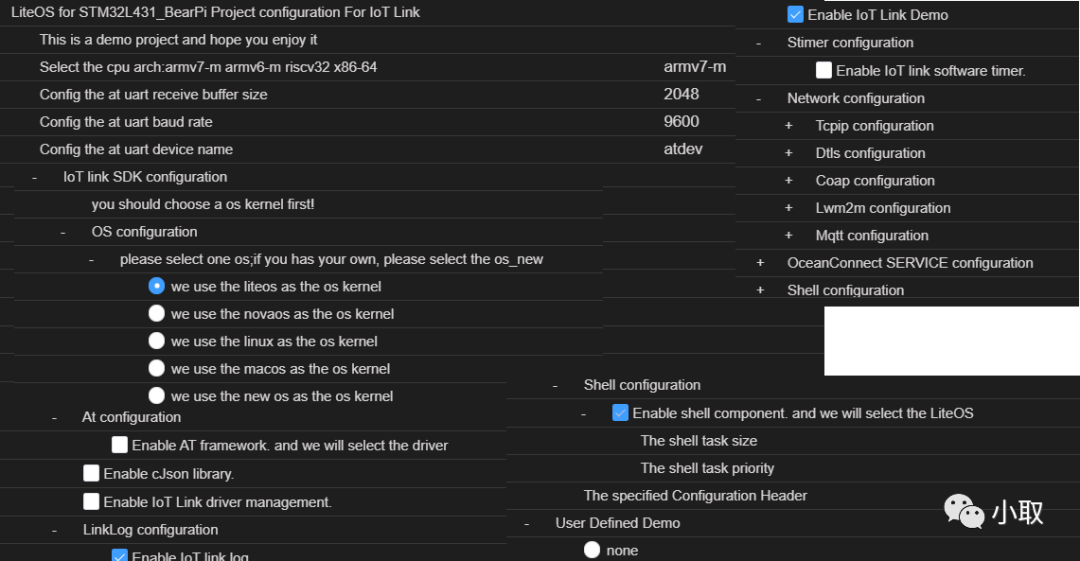 LiteOS for STM32L431_BearPi Project configuration For IoT Link
This is a demo project and hope you enjoy it
Select the cpu arch:armv7-m armv6-m riscv32 x86-64 armv7-m
Config the at uart receive buffer size 2048
Config the at uart baud rate 9600
Config the at uart device name atdev
- IoT link SDK configuration
you should choose a os kernel first!
- OS configuration
- please select one os;if you has your own, please select the os_new
we use the liteos as the os kernel
we use the novaos as the os kernel
we use the linux as the os kernel
we use the macos as the os kernel
we use the new os as the os kernel
- At configuration
Enable AT framework. and we will select the driver
Enable cJson library.
Enable IoT Link driver management.
- LinkLog configuration
Enable IoT link log

Enable IoT Link Demo
- Stimer configuration
Enable IoT link software timer.
- Network configuration
+ Tcpip configuration
+ Dtls configuration
+ Coap configuration
+ Lwm2m configuration
+ Mqtt configuration
+ OceanConnect SERVICE configuration
+ Shell configuration

- Shell configuration
- Enable shell component. and we will select the LiteOS
The shell task size
The shell task priority
The specified Configuration Header
- User Defined Demo
none

小取